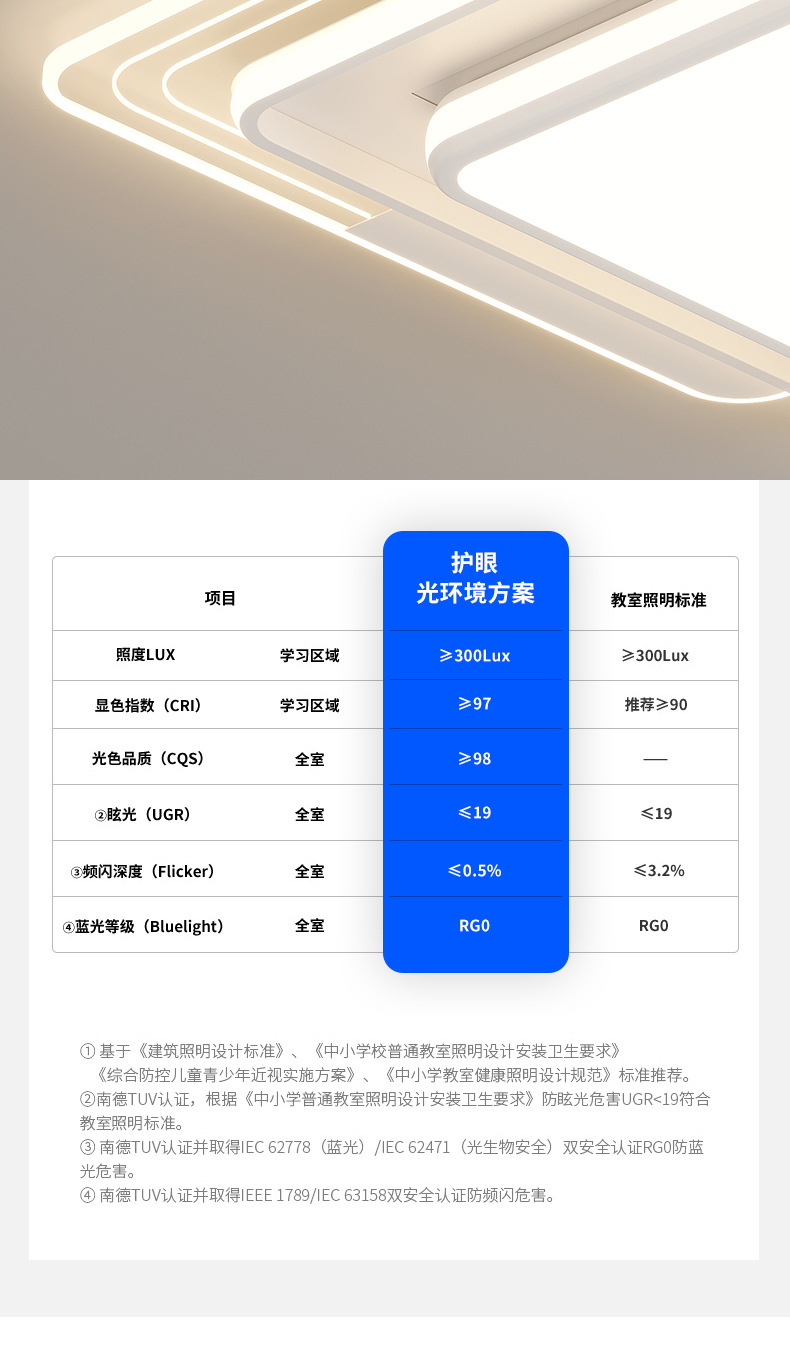 | 项目 |  | 护眼光环境方案 | 教室照明标准 |
|---|---|---|---|
| 照度LUX | 学习区域 | ≥300Lux | ≥300Lux |
| 显色指数（CRI） | 学习区域 | ≥97 | 推荐≥90 |
| 光色品质（CQS） | 全室 | ≥98 | — |
| ②眩光（UGR） | 全室 | ≤19 | ≤19 |
| ③频闪深度（Flicker） | 全室 | ≤0.5% | ≤3.2% |
| ④蓝光等级（Bluelight） | 全室 | RG0 | RG0 |

①基于《建筑照明设计标准》、《中小学校普通教室照明设计安装卫生要求》《综合防控儿童青少年近视实施方案》、《中小学教室健康照明设计规范》标准推荐。
②南德TUV认证，根据《中小学普通教室照明设计安装卫生要求》防眩光危害UGR<19符合教室照明标准。
③南德TUV认证并取得IEC 62778（蓝光）/IEC 62471（光生物安全）双安全认证RG0防蓝光危害。
④南德TUV认证并取得IEEE 1789/IEC 63158双安全认证防频闪危害。